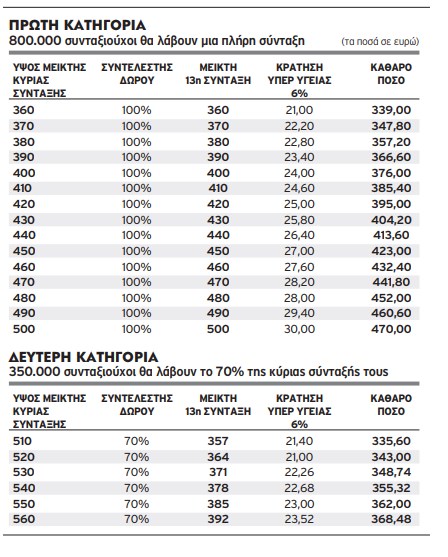 ΠΡΩΤΗ ΚΑΤΗΓΟΡΙΑ
800.000 συνταξιούχοι θα λάβουν μια πλήρη σύνταξη (τα ποσά σε ευρώ)

| ΥΨΟΣ ΜΕΙΚΤΗΣ ΚΥΡΙΑΣ ΣΥΝΤΑΞΗΣ | ΣΥΝΤΕΛΕΣΤΗΣ ΔΩΡΟΥ | ΜΕΙΚΤΗ 13η ΣΥΝΤΑΞΗ | ΚΡΑΤΗΣΗ ΥΠΕΡ ΥΓΕΙΑΣ 6% | ΚΑΘΑΡΟ ΠΟΣΟ |
|---|---|---|---|---|
| 360 | 100% | 360 | 21,00 | 339,00 |
| 370 | 100% | 370 | 22,20 | 347,80 |
| 380 | 100% | 380 | 22,80 | 357,20 |
| 390 | 100% | 390 | 23,40 | 366,60 |
| 400 | 100% | 400 | 24,00 | 376,00 |
| 410 | 100% | 410 | 24,60 | 385,40 |
| 420 | 100% | 420 | 25,00 | 395,00 |
| 430 | 100% | 430 | 25,80 | 404,20 |
| 440 | 100% | 440 | 26,40 | 413,60 |
| 450 | 100% | 450 | 27,00 | 423,00 |
| 460 | 100% | 460 | 27,60 | 432,40 |
| 470 | 100% | 470 | 28,20 | 441,80 |
| 480 | 100% | 480 | 28,00 | 452,00 |
| 490 | 100% | 490 | 29,40 | 460,60 |
| 500 | 100% | 500 | 30,00 | 470,00 |

ΔΕΥΤΕΡΗ ΚΑΤΗΓΟΡΙΑ
350.000 συνταξιούχοι θα λάβουν το 70% της κύριας σύνταξής τους

| ΥΨΟΣ ΜΕΙΚΤΗΣ ΚΥΡΙΑΣ ΣΥΝΤΑΞΗΣ | ΣΥΝΤΕΛΕΣΤΗΣ ΔΩΡΟΥ | ΜΕΙΚΤΗ 13η ΣΥΝΤΑΞΗ | ΚΡΑΤΗΣΗ ΥΠΕΡ ΥΓΕΙΑΣ 6% | ΚΑΘΑΡΟ ΠΟΣΟ |
|---|---|---|---|---|
| 510 | 70% | 357 | 21,40 | 335,60 |
| 520 | 70% | 364 | 21,00 | 343,00 |
| 530 | 70% | 371 | 22,26 | 348,74 |
| 540 | 70% | 378 | 22,68 | 355,32 |
| 550 | 70% | 385 | 23,00 | 362,00 |
| 560 | 70% | 392 | 23,52 | 368,48 |